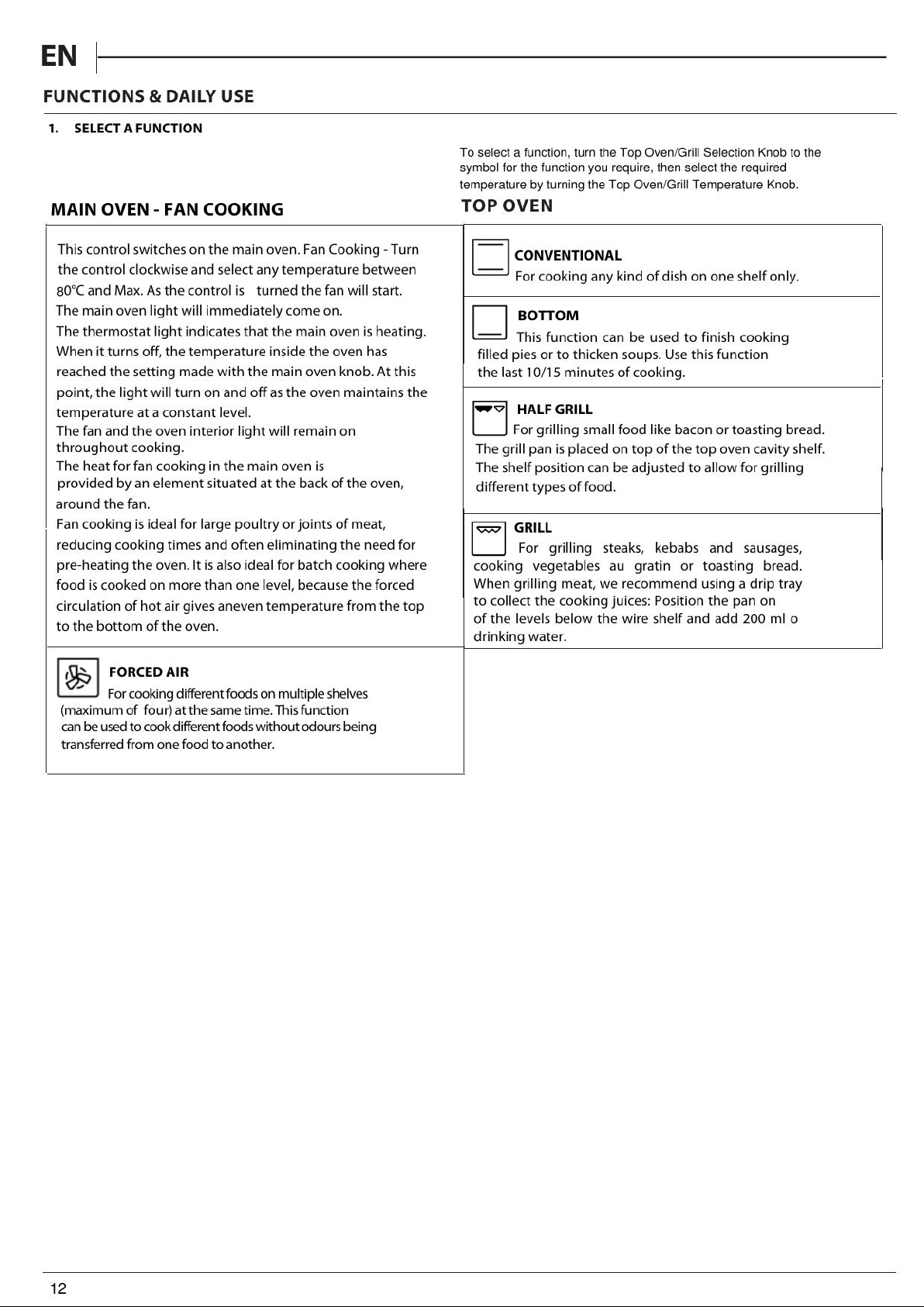 EN

FUNCTIONS & DAILY USE

1. SELECT A FUNCTION

MAIN OVEN - FAN COOKING

This control switches on the main oven. Fan Cooking - Turn the control clockwise and select any temperature between 80°C and Max. As the control is turned the fan will start. The main oven light will immediately come on. The thermostat light indicates that the main oven is heating. When it turns off, the temperature inside the oven has reached the setting made with the main oven knob. At this point, the light will turn on and off as the oven maintains the temperature at a constant level. The fan and the oven interior light will remain on throughout cooking. The heat for fan cooking in the main oven is provided by an element situated at the back of the oven, around the fan. Fan cooking is ideal for large poultry or joints of meat, reducing cooking times and often eliminating the need for pre-heating the oven. It is also ideal for batch cooking where food is cooked on more than one level, because the forced circulation of hot air gives aneven temperature from the top to the bottom of the oven.

FORCED AIR
For cooking different foods on multiple shelves (maximum of four) at the same time. This function can be used to cook different foods without odours being transferred from one food to another.

To select a function, turn the Top Oven/Grill Selection Knob to the symbol for the function you require, then select the required temperature by turning the Top Oven/Grill Temperature Knob.

TOP OVEN

CONVENTIONAL
For cooking any kind of dish on one shelf only.

BOTTOM
This function can be used to finish cooking filled pies or to thicken soups. Use this function the last 10/15 minutes of cooking.

HALF GRILL
For grilling small food like bacon or toasting bread. The grill pan is placed on top of the top oven cavity shelf. The shelf position can be adjusted to allow for grilling different types of food.

GRILL
For grilling steaks, kebabs and sausages, cooking vegetables au gratin or toasting bread. When grilling meat, we recommend using a drip tray to collect the cooking juices: Position the pan on of the levels below the wire shelf and add 200 ml o drinking water.

12